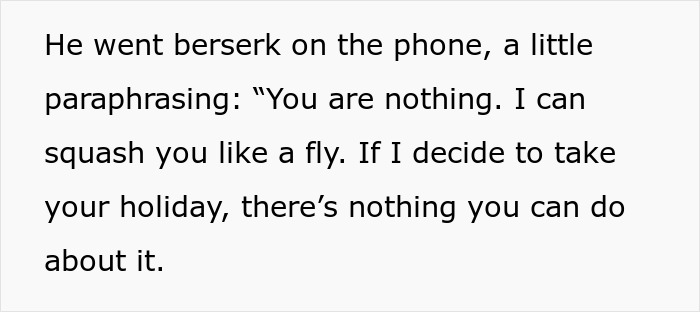 He went berserk on the phone, a little paraphrasing: “You are nothing. I can squash you like a fly. If I decide to take your holiday, there’s nothing you can do about it.